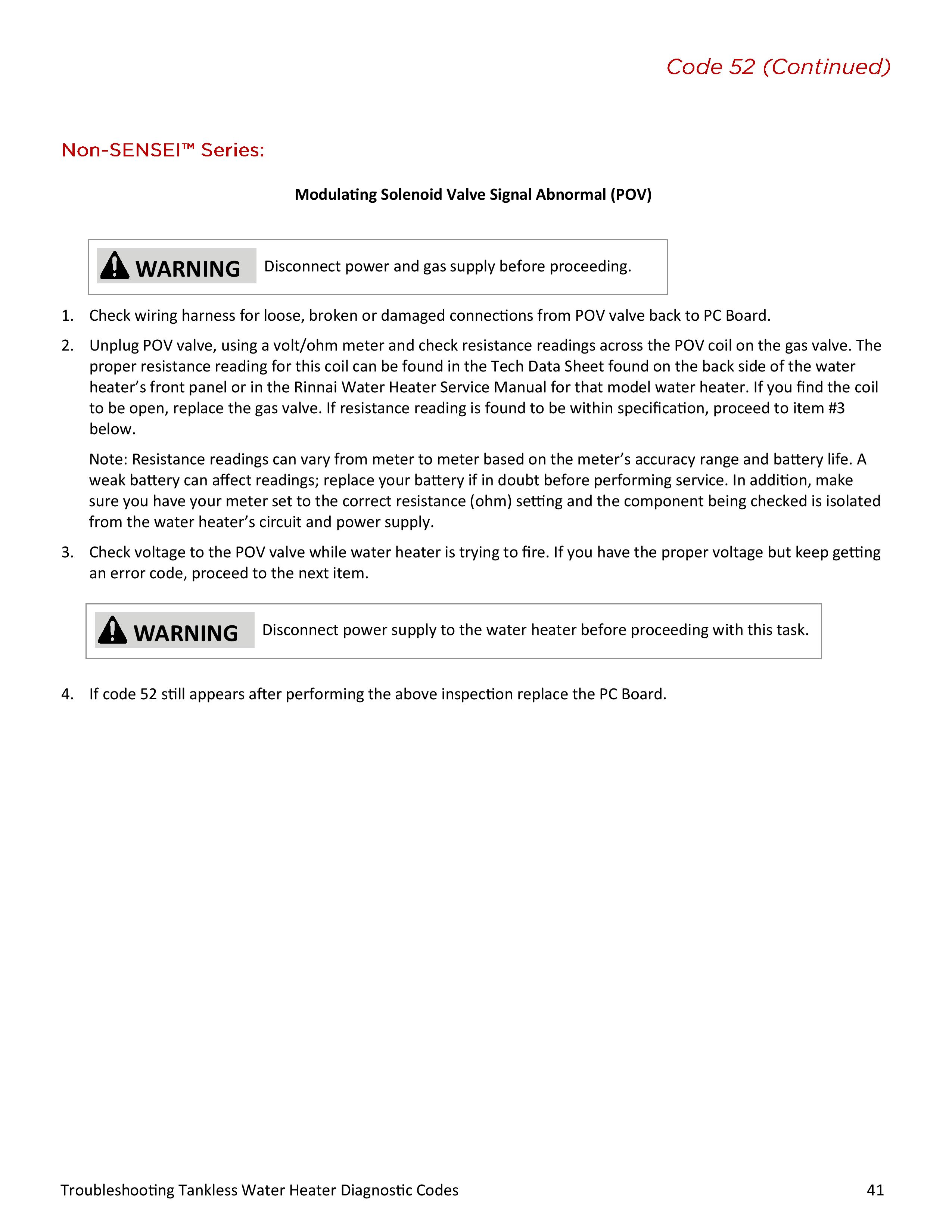 Code 52 (Continued)

Non-SENSEI™ Series:

Modulating Solenoid Valve Signal Abnormal (POV)

WARNING Disconnect power and gas supply before proceeding.

1. Check wiring harness for loose, broken or damaged connections from POV valve back to PC Board.

2. Unplug POV valve, using a volt/ohm meter and check resistance readings across the POV coil on the gas valve. The proper resistance reading for this coil can be found in the Tech Data Sheet found on the back side of the water heater's front panel or in the Rinnai Water Heater Service Manual for that model water heater. If you find the coil to be open, replace the gas valve. If resistance reading is found to be within specification, proceed to item #3 below.

Note: Resistance readings can vary from meter to meter based on the meter's accuracy range and battery life. A weak battery can affect readings; replace your battery if in doubt before performing service. In addition, make sure you have your meter set to the correct resistance (ohm) setting and the component being checked is isolated from the water heater's circuit and power supply.

3. Check voltage to the POV valve while water heater is trying to fire. If you have the proper voltage but keep getting an error code, proceed to the next item.

WARNING Disconnect power supply to the water heater before proceeding with this task.

4. If code 52 still appears after performing the above inspection replace the PC Board.

Troubleshooting Tankless Water Heater Diagnostic Codes 41